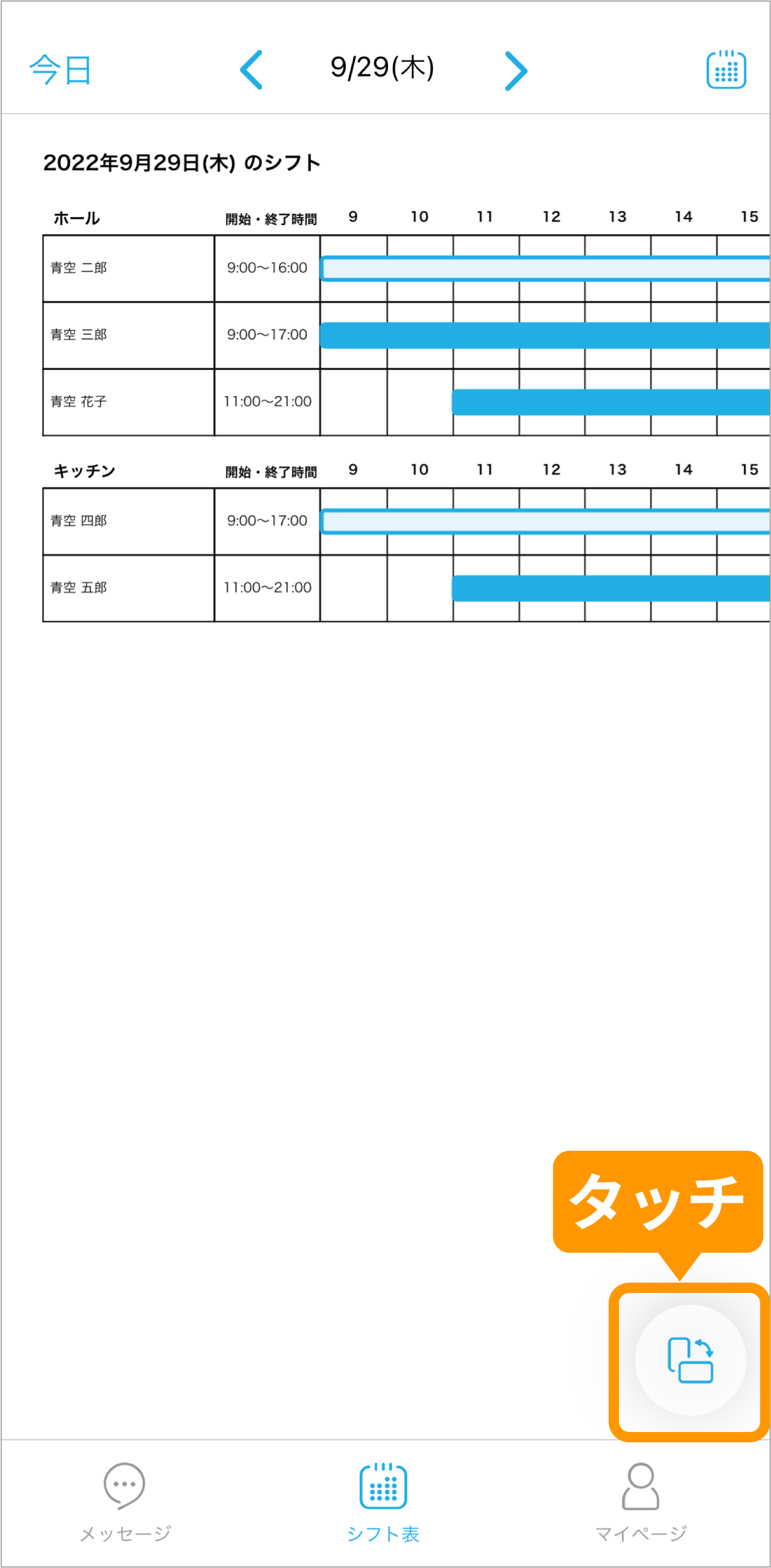 今日 9/29(木)

2022年9月29日(木) のシフト

| ホール | 開始・終了時間 | 9 | 10 | 11 | 12 | 13 | 14 | 15 |
|---|---|---|---|---|---|---|---|---|
| 青空 二郎 | 9:00〜16:00 | | | | | | | |
| 青空 三郎 | 9:00〜17:00 | | | | | | | |
| 青空 花子 | 11:00〜21:00 | | | | | | | |

| キッチン | 開始・終了時間 | 9 | 10 | 11 | 12 | 13 | 14 | 15 |
|---|---|---|---|---|---|---|---|---|
| 青空 四郎 | 9:00〜17:00 | | | | | | | |
| 青空 五郎 | 11:00〜21:00 | | | | | | | |

タッチ

メッセージ シフト表 マイページ